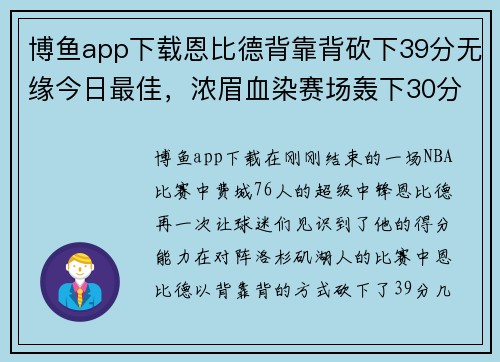 博鱼app下载恩比德背靠背砍下39分无缘今日最佳，浓眉血染赛场轰下30分

博鱼app下载在刚刚结束的一场NBA比赛中费城76人的超级中锋恩比德再一次让球迷们见识到了他的得分能力在对阵洛杉矶湖人的比赛中恩比德以背靠背的方式砍下了39分几